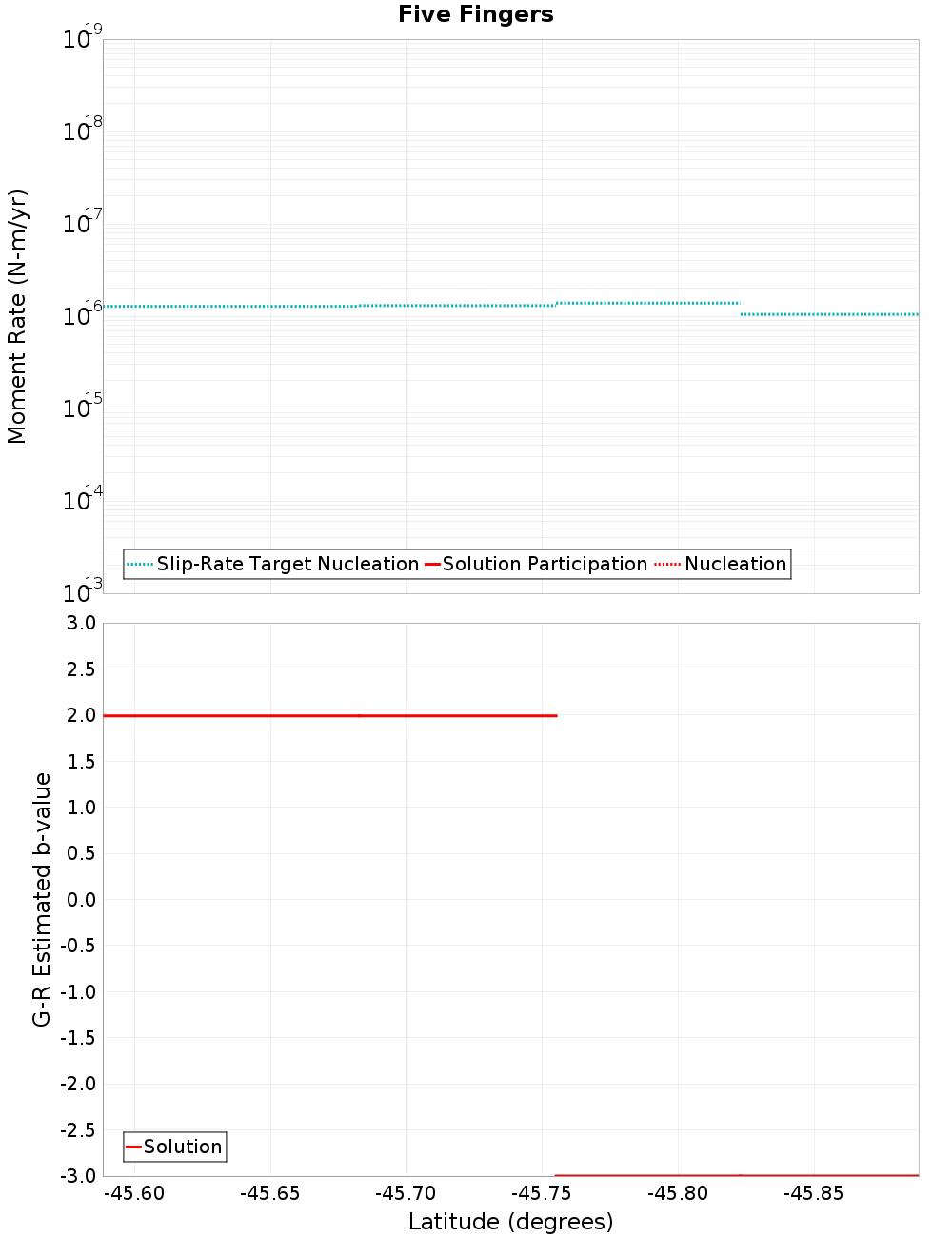 Five Fingers

Moment Rate (N-m/yr)

$10^{19}$
$10^{18}$
$10^{17}$
$10^{16}$
$10^{15}$
$10^{14}$
$10^{13}$

Slip-Rate Target Nucleation
Solution Participation
Nucleation

G-R Estimated b-value

3.0
2.5
2.0
1.5
1.0
0.5
0.0
-0.5
-1.0
-1.5
-2.0
-2.5
-3.0

Solution

-45.60
-45.65
-45.70
-45.75
-45.80
-45.85

Latitude (degrees)